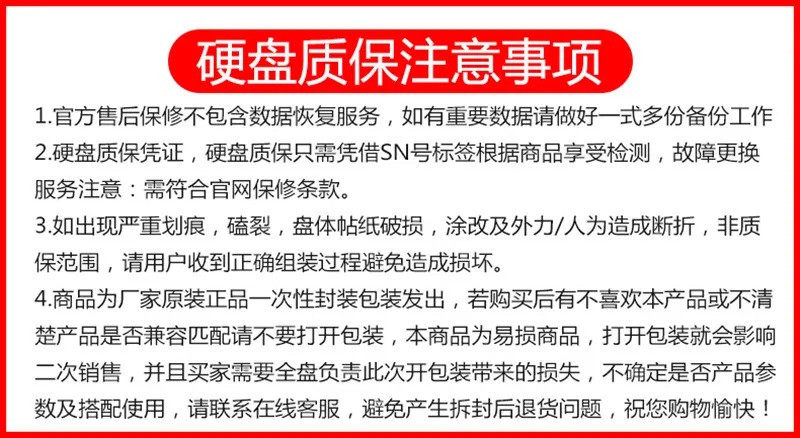 硬盘质保注意事项

1.官方售后保修不包含数据恢复服务，如有重要数据请做好一式多份备份工作

2.硬盘质保凭证，硬盘质保只需凭借SN号标签根据商品享受检测，故障更换服务注意：需符合官网保修条款。

3.如出现严重划痕，磕裂，盘体帖纸破损，涂改及外力/人为造成断折，非质保范围，请用户收到正确组装过程避免造成损坏。

4.商品为厂家原装正品一次性封装包装发出，若购买后有不喜欢本产品或不清楚产品是否兼容匹配请不要打开包装，本商品为易损商品，打开包装就会影响二次销售，并且买家需要全盘负责此次开包装带来的损失，不确定是否产品参数及搭配使用，请联系在线客服，避免产生拆封后退货问题，祝您购物愉快！